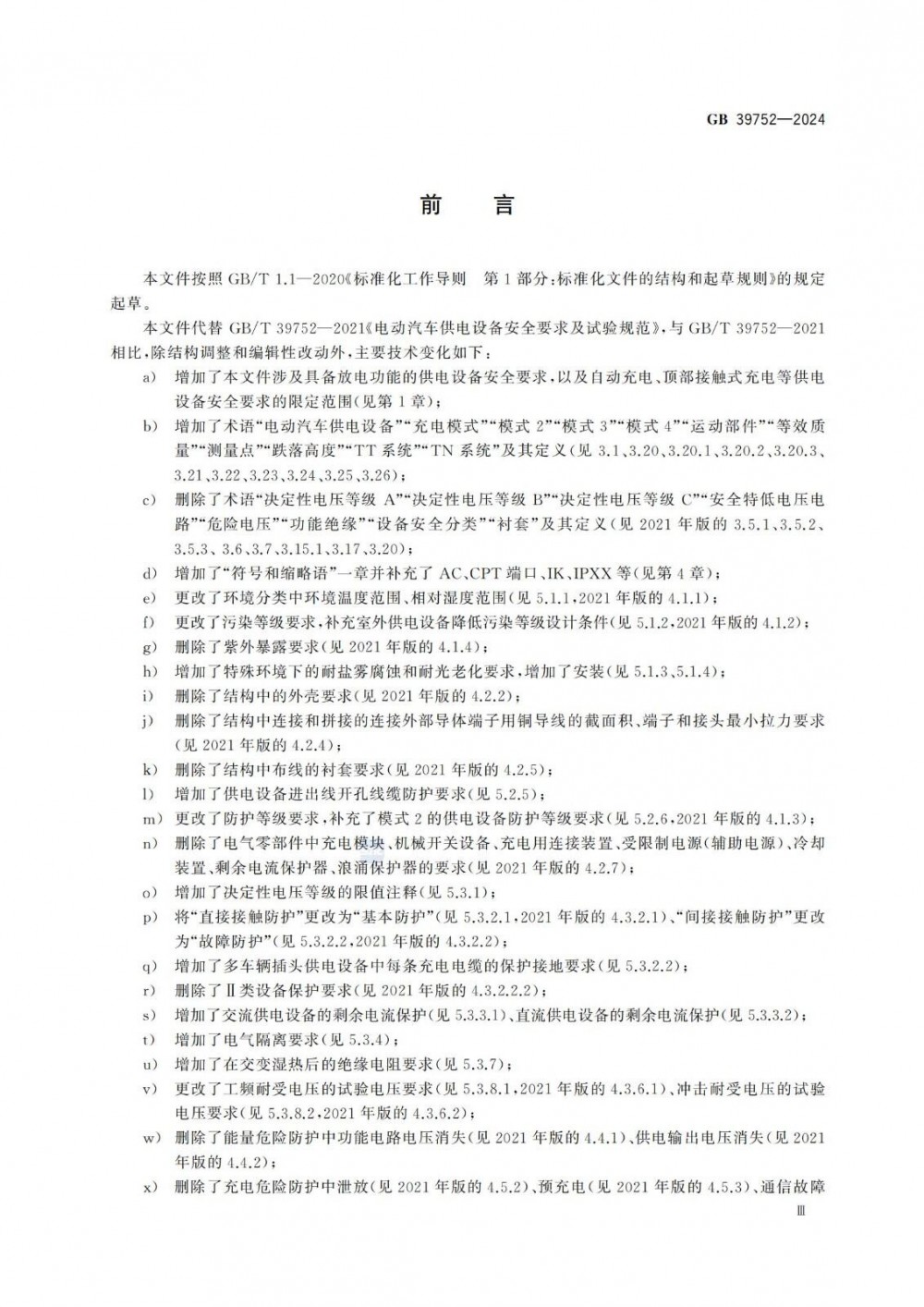 GB 39752—2024

前言

本文件按照GB/T 1.1—2020《标准化工作导则 第1部分:标准化文件的结构和起草规则》的规定起草。

本文件代替GB/T 39752—2021《电动汽车供电设备安全要求及试验规范》,与GB/T 39752—2021相比,除结构调整和编辑性改动外,主要技术变化如下:

a) 增加了本文件涉及具备放电功能的供电设备安全要求,以及自动充电、顶部接触式充电等供电设备安全要求的限定范围(见第1章);

b) 增加了术语“电动汽车供电设备”“充电模式”“模式2”“模式3”“模式4”“运动部件”“等效质量”“测量点”“跌落高度”“TT系统”“TN系统”及其定义(见3.1、3.20、3.20.1、3.20.2、3.20.3、3.21、3.22、3.23、3.24、3.25、3.26);

c) 删除了术语“决定性电压等级A”“决定性电压等级B”“决定性电压等级C”“安全特低电压电路”“危险电压”“功能绝缘”“设备安全分类”“衬套”及其定义(见2021年版的3.5.1、3.5.2、3.5.3、3.6、3.7、3.15.1、3.17、3.20);

d) 增加了“符号和缩略语”一章并补充了AC、CPT端口、IK、IPXX等(见第4章);

e) 更改了环境分类中环境温度范围、相对湿度范围(见5.1.1,2021年版的4.1.1);

f) 更改了污染等级要求,补充室外供电设备降低污染等级设计条件(见5.1.2,2021年版的4.1.2);

g) 删除了紫外暴露要求(见2021年版的4.1.4);

h) 增加了特殊环境下的耐盐雾腐蚀和耐光老化要求,增加了安装(见5.1.3、5.1.4);

i) 删除了结构中的外壳要求(见2021年版的4.2.2);

j) 删除了结构中连接和拼接的连接外部导体端子用铜导线的截面积、端子和接头最小拉力要求(见2021年版的4.2.4);

k) 删除了结构中布线的衬套要求(见2021年版的4.2.5);

l) 增加了供电设备进出线开孔线缆防护要求(见5.2.5);

m) 更改了防护等级要求,补充了模式2的供电设备防护等级要求(见5.2.6,2021年版的4.1.3);

n) 删除了电气零部件中充电模块、机械开关设备、充电用连接装置、受限制电源(辅助电源)、冷却装置、剩余电流保护器、浪涌保护器的要求(见2021年版的4.2.7);

o) 增加了决定性电压等级的限值注释(见5.3.1);

p) 将“直接接触防护”更改为“基本防护”(见5.3.2.1,2021年版的4.3.2.1)、“间接接触防护”更改为“故障防护”(见5.3.2.2,2021年版的4.3.2.2);

q) 增加了多车辆插头供电设备中每条充电电缆的保护接地要求(见5.3.2.2);

r) 删除了Ⅱ类设备保护要求(见2021年版的4.3.2.2.2);

s) 增加了交流供电设备的剩余电流保护(见5.3.3.1)、直流供电设备的剩余电流保护(见5.3.3.2);

t) 增加了电气隔离要求(见5.3.4);

u) 增加了在交变湿热后的绝缘电阻要求(见5.3.7);

v) 更改了工频耐受电压的试验电压要求(见5.3.8.1,2021年版的4.3.6.1)、冲击耐受电压的试验电压要求(见5.3.8.2,2021年版的4.3.6.2);

w) 删除了能量危险防护中功能电路电压消失(见2021年版的4.4.1)、供电输出电压消失(见2021年版的4.4.2);

x) 删除了充电危险防护中泄放(见2021年版的4.5.2)、预充电(见2021年版的4.5.3)、通信故障

Ⅲ